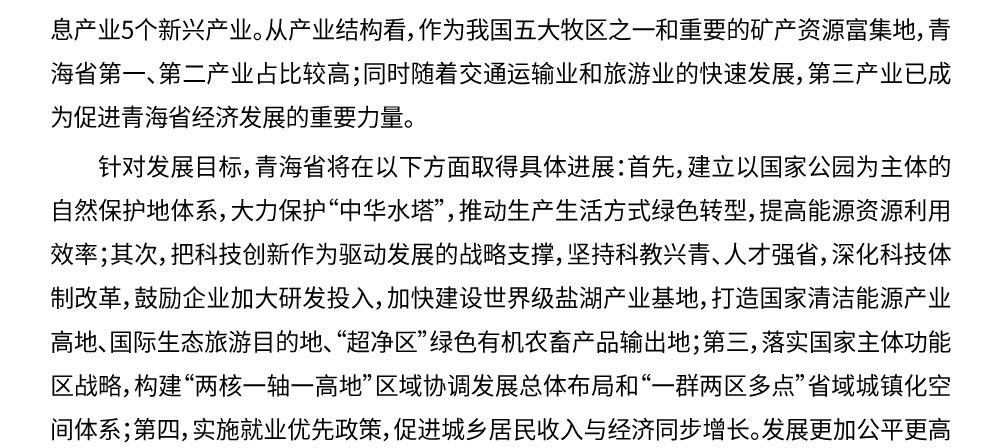 息产业5个新兴产业。从产业结构看，作为我国五大牧区之一和重要的矿产资源富集地，青海省第一、第二产业占比较高；同时随着交通运输业和旅游业的快速发展，第三产业已成为促进青海省经济发展的重要力量。

针对发展目标，青海省将在以下方面取得具体进展：首先，建立以国家公园为主体的自然保护地体系，大力保护“中华水塔”，推动生产生活方式绿色转型，提高能源资源利用效率；其次，把科技创新作为驱动发展的战略支撑，坚持科教兴青、人才强省，深化科技体制改革，鼓励企业加大研发投入，加快建设世界级盐湖产业基地，打造国家清洁能源产业高地、国际生态旅游目的地、“超净区”绿色有机农畜产品输出地；第三，落实国家主体功能区战略，构建“两核一轴一高地”区域协调发展总体布局和“一群两区多点”省域城镇化空间体系；第四，实施就业优先政策，促进城乡居民收入与经济同步增长。发展更加公平更高